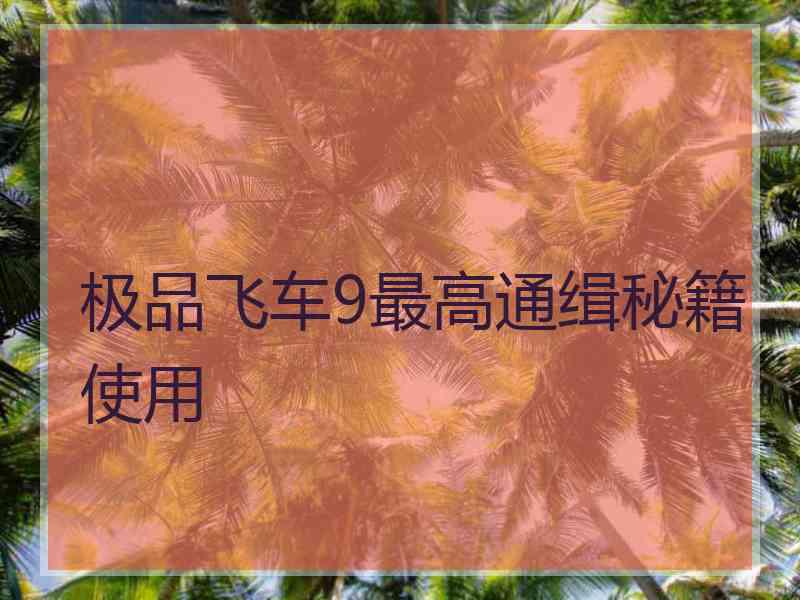 极品飞车9最高通缉秘籍使用